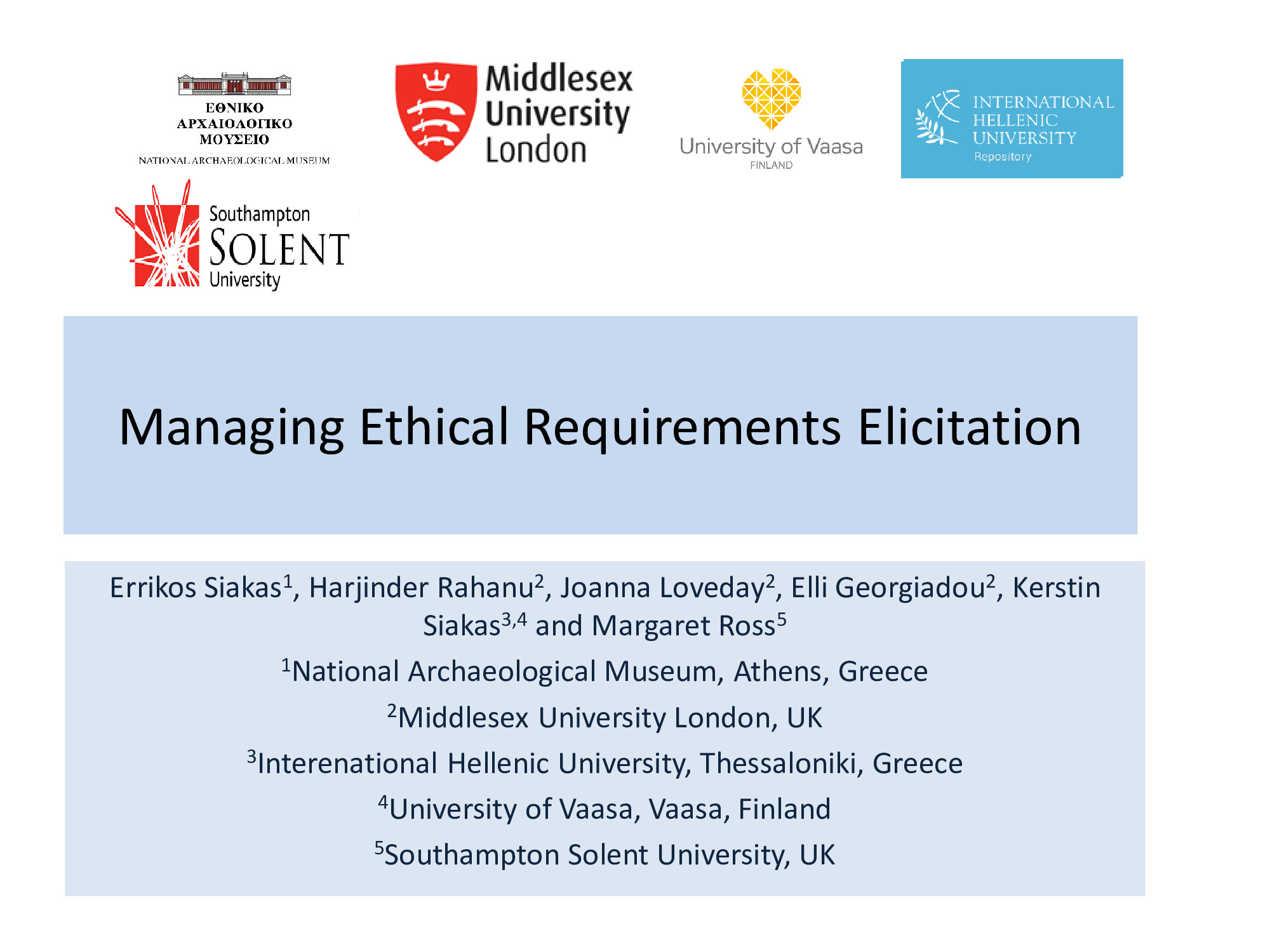 ΕΘΝΙΚΟ
ΑΡΧΑΙΟΛΟΓΙΚΟ
ΜΟΥΣΕΙΟ
NATIONAL ARCHAEOLOGICAL MUSEUM

Middlesex
University
London

University of Vaasa
FINLAND

INTERNATIONAL
HELLENIC
UNIVERSITY
Repository

Southampton
SOLENT
University

Managing Ethical Requirements Elicitation

Errikos Siakas$^1$, Harjinder Rahanu$^2$, Joanna Loveday$^2$, Elli Georgiadou$^2$, Kerstin Siakas$^{3,4}$ and Margaret Ross$^5$

$^1$National Archaeological Museum, Athens, Greece

$^2$Middlesex University London, UK

$^3$Interenational Hellenic University, Thessaloniki, Greece

$^4$University of Vaasa, Vaasa, Finland

$^5$Southampton Solent University, UK